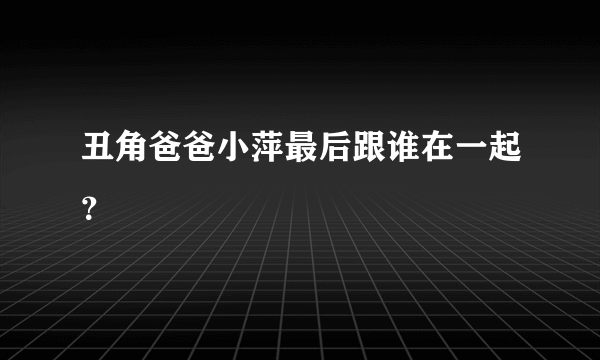 丑角爸爸小萍最后跟谁在一起？